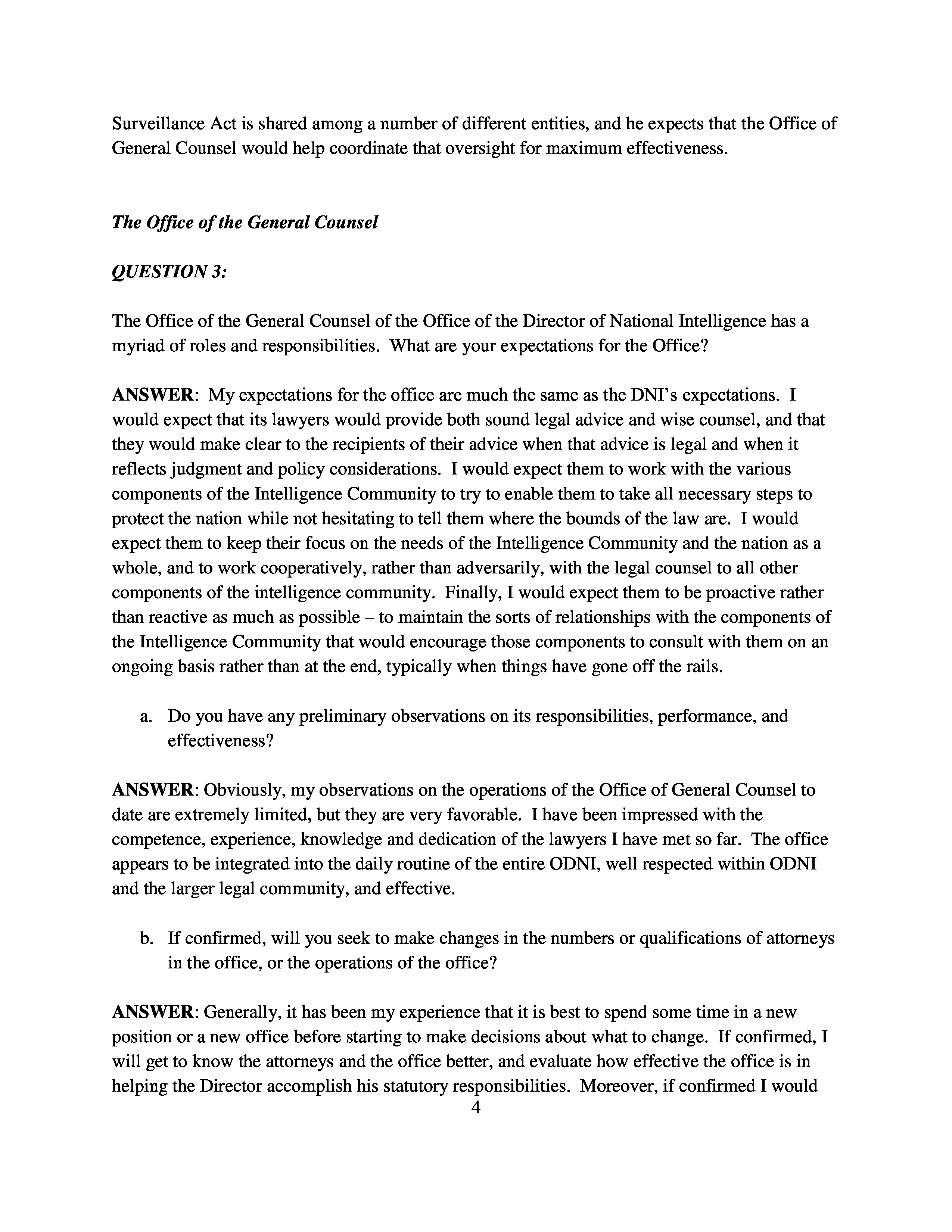 Surveillance Act is shared among a number of different entities, and he expects that the Office of General Counsel would help coordinate that oversight for maximum effectiveness.

The Office of the General Counsel

QUESTION 3:

The Office of the General Counsel of the Office of the Director of National Intelligence has a myriad of roles and responsibilities. What are your expectations for the Office?

ANSWER: My expectations for the office are much the same as the DNI's expectations. I would expect that its lawyers would provide both sound legal advice and wise counsel, and that they would make clear to the recipients of their advice when that advice is legal and when it reflects judgment and policy considerations. I would expect them to work with the various components of the Intelligence Community to try to enable them to take all necessary steps to protect the nation while not hesitating to tell them where the bounds of the law are. I would expect them to keep their focus on the needs of the Intelligence Community and the nation as a whole, and to work cooperatively, rather than adversarily, with the legal counsel to all other components of the intelligence community. Finally, I would expect them to be proactive rather than reactive as much as possible – to maintain the sorts of relationships with the components of the Intelligence Community that would encourage those components to consult with them on an ongoing basis rather than at the end, typically when things have gone off the rails.

a. Do you have any preliminary observations on its responsibilities, performance, and effectiveness?

ANSWER: Obviously, my observations on the operations of the Office of General Counsel to date are extremely limited, but they are very favorable. I have been impressed with the competence, experience, knowledge and dedication of the lawyers I have met so far. The office appears to be integrated into the daily routine of the entire ODNI, well respected within ODNI and the larger legal community, and effective.

b. If confirmed, will you seek to make changes in the numbers or qualifications of attorneys in the office, or the operations of the office?

ANSWER: Generally, it has been my experience that it is best to spend some time in a new position or a new office before starting to make decisions about what to change. If confirmed, I will get to know the attorneys and the office better, and evaluate how effective the office is in helping the Director accomplish his statutory responsibilities. Moreover, if confirmed I would

4